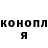 конопл
я